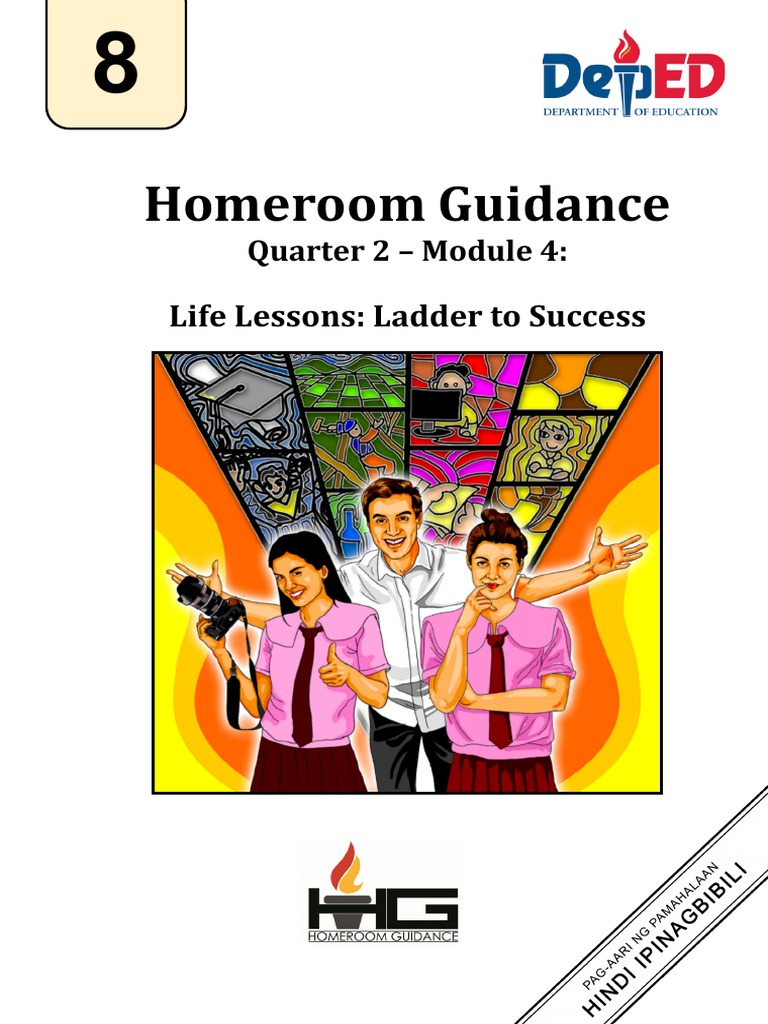 8

DepED
DEPARTMENT OF EDUCATION

Homeroom Guidance
Quarter 2 – Module 4:

Life Lessons: Ladder to Success

HG
HOMEROOM GUIDANCE

PAG-AARI NG PAMAHALAAN
HINDI IPINAGBIBILI